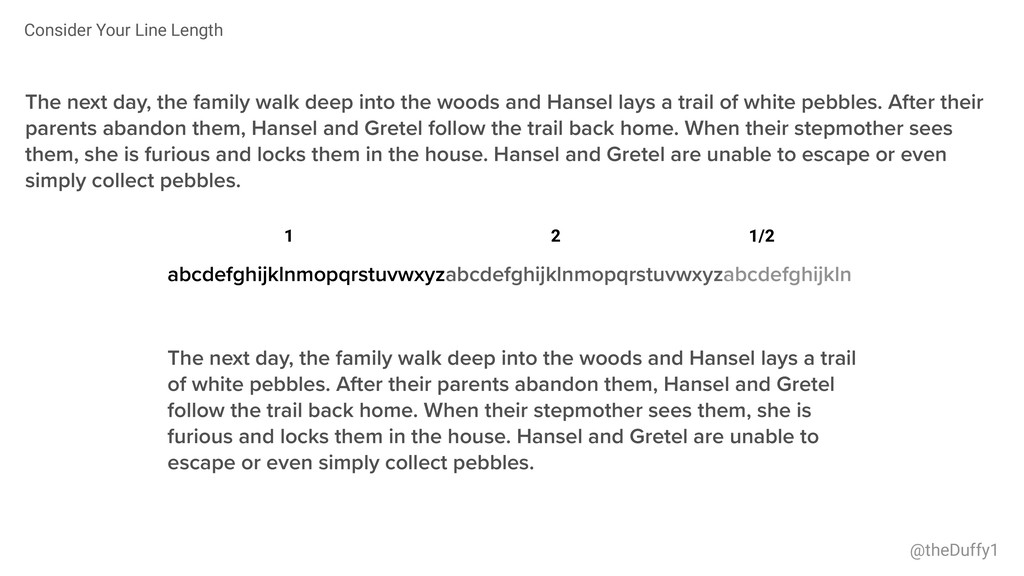 Consider Your Line Length

The next day, the family walk deep into the woods and Hansel lays a trail of white pebbles. After their parents abandon them, Hansel and Gretel follow the trail back home. When their stepmother sees them, she is furious and locks them in the house. Hansel and Gretel are unable to escape or even simply collect pebbles.

1 2 1/2

abcdefghijklnmopqrstuvwxyzabcdefghijklnmopqrstuvwxyzabcdefghijkln

The next day, the family walk deep into the woods and Hansel lays a trail of white pebbles. After their parents abandon them, Hansel and Gretel follow the trail back home. When their stepmother sees them, she is furious and locks them in the house. Hansel and Gretel are unable to escape or even simply collect pebbles.

@theDuffy1